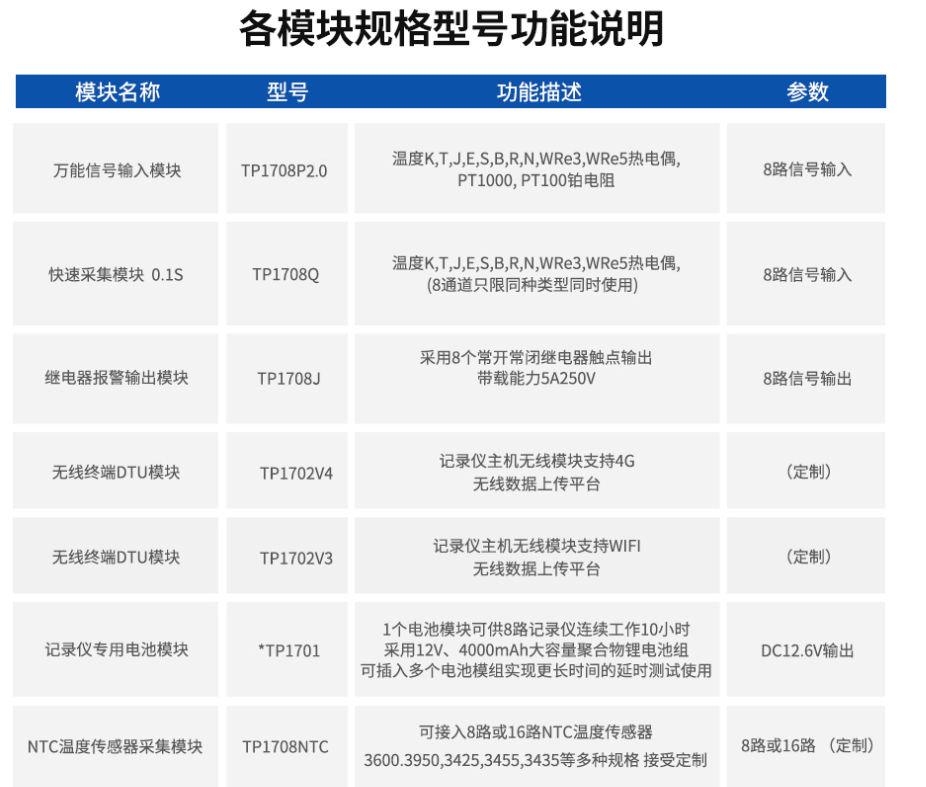 各模块规格型号功能说明

| 模块名称 | 型号 | 功能描述 | 参数 |
|---|---|---|---|
| 万能信号输入模块 | TP1708P2.0 | 温度K,T,J,E,S,B,R,N,WRe3,WRe5热电偶, PT1000, PT100铂电阻 | 8路信号输入 |
| 快速采集模块 0.1S | TP1708Q | 温度K,T,J,E,S,B,R,N,WRe3,WRe5热电偶, (8通道只限同种类型同时使用) | 8路信号输入 |
| 继电器报警输出模块 | TP1708J | 采用8个常开常闭继电器触点输出 带载能力5A250V | 8路信号输出 |
| 无线终端DTU模块 | TP1702V4 | 记录仪主机无线模块支持4G 无线数据上传平台 | (定制) |
| 无线终端DTU模块 | TP1702V3 | 记录仪主机无线模块支持WIFI 无线数据上传平台 | (定制) |
| 记录仪专用电池模块 | *TP1701 | 1个电池模块可供8路记录仪连续工作10小时 采用12V、4000mAh大容量聚合物锂电池组 可插入多个电池模组实现更长时间的延时测试使用 | DC12.6V输出 |
| NTC温度传感器采集模块 | TP1708NTC | 可接入8路或16路NTC温度传感器 3600.3950,3425,3455,3435等多种规格 接受定制 | 8路或16路 (定制) |